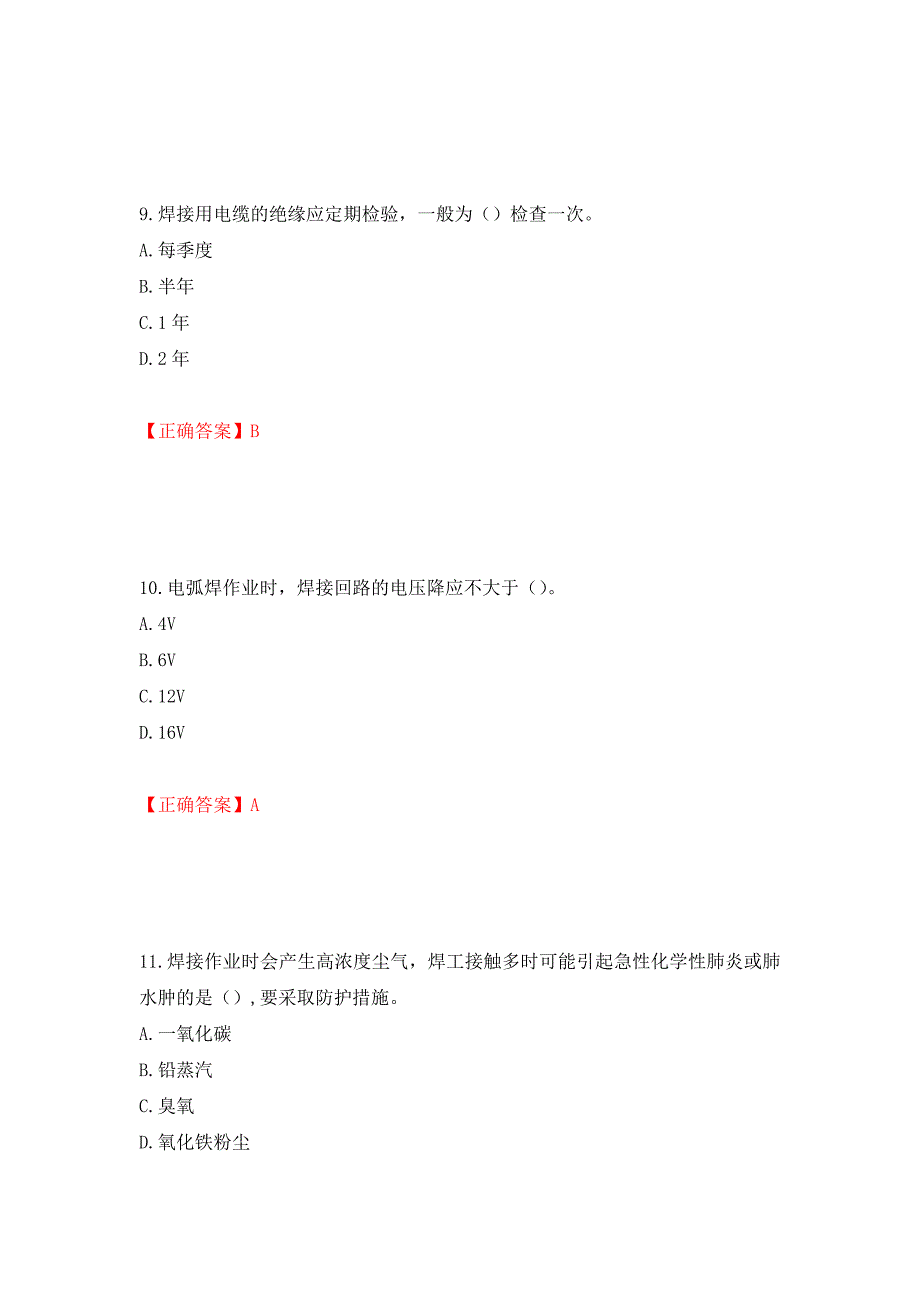 9.焊接用电缆的绝缘应定期检验，一般为（）检查一次。

A.每季度

B.半年

C.1年

D.2年

【正确答案】B

10.电弧焊作业时，焊接回路的电压降应不大于（）。

A.4V

B.6V

C.12V

D.16V

【正确答案】A

11.焊接作业时会产生高浓度尘气，焊工接触多时可能引起急性化学性肺炎或肺水肿的是（）,要采取防护措施。

A.一氧化碳

B.铅蒸汽

C.臭氧

D.氧化铁粉尘